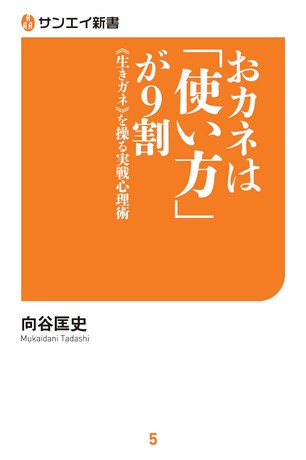 サンエイ新書

おカネは「使い方」が9割

《生きガネ》を操る実戦心理術

向谷匡史
Mukaidani Tadashi

5